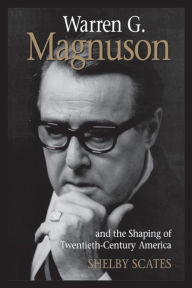 Warren G.
Magnuson

and the Shaping of
Twentieth-Century America

SHELBY SCATES